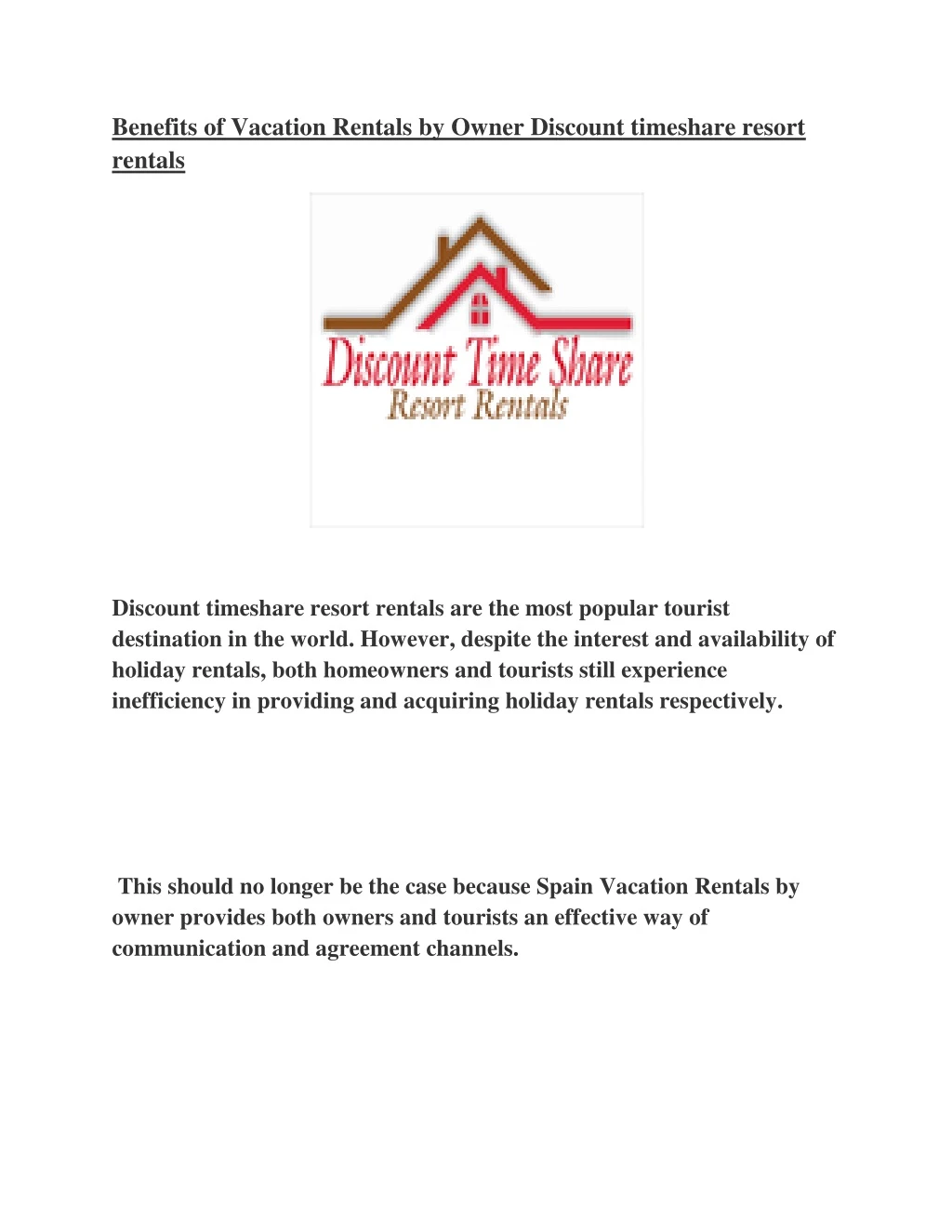 Benefits of Vacation Rentals by Owner Discount timeshare resort rentals

Discount Time Share
Resort Rentals

Discount timeshare resort rentals are the most popular tourist destination in the world. However, despite the interest and availability of holiday rentals, both homeowners and tourists still experience inefficiency in providing and acquiring holiday rentals respectively.

This should no longer be the case because Spain Vacation Rentals by owner provides both owners and tourists an effective way of communication and agreement channels.